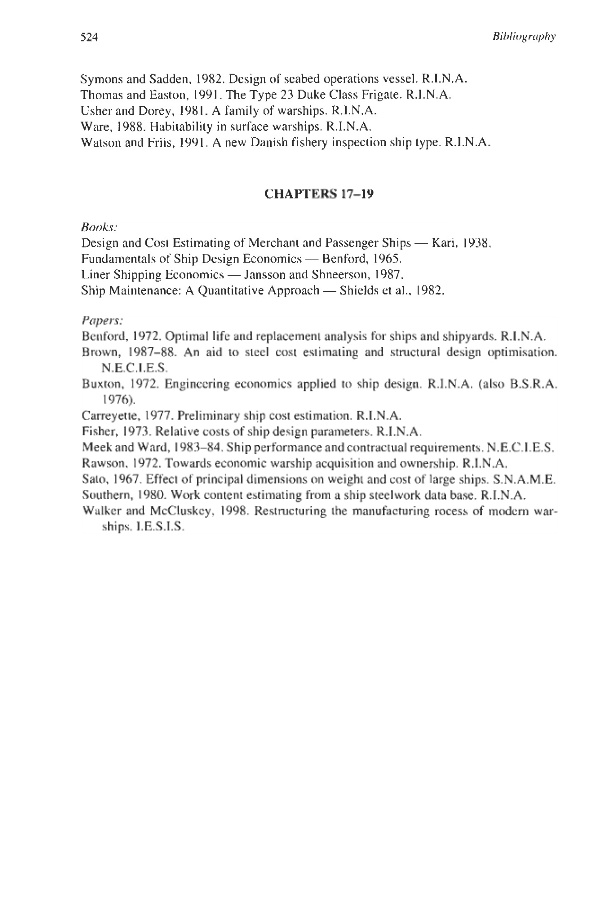 524 Bibliography

Symons and Sadden, 1982. Design of seabed operations vessel. R.I.N.A.
Thomas and Easton, 1991. The Type 23 Duke Class Frigate. R.I.N.A.
Usher and Dorey, 1981. A family of warships. R.I.N.A.
Ware, 1988. Habitability in surface warships. R.I.N.A.
Watson and Friis, 1991. A new Danish fishery inspection ship type. R.I.N.A.

CHAPTERS 17–19

Books:
Design and Cost Estimating of Merchant and Passenger Ships — Kari, 1938.
Fundamentals of Ship Design Economics — Benford, 1965.
Liner Shipping Economics — Jansson and Shneerson, 1987.
Ship Maintenance: A Quantitative Approach — Shields et al., 1982.

Papers:
Benford, 1972. Optimal life and replacement analysis for ships and shipyards. R.I.N.A.
Brown, 1987–88. An aid to steel cost estimating and structural design optimisation. N.E.C.I.E.S.
Buxton, 1972. Engineering economics applied to ship design. R.I.N.A. (also B.S.R.A. 1976).
Carreyette, 1977. Preliminary ship cost estimation. R.I.N.A.
Fisher, 1973. Relative costs of ship design parameters. R.I.N.A.
Meek and Ward, 1983–84. Ship performance and contractual requirements. N.E.C.I.E.S.
Rawson, 1972. Towards economic warship acquisition and ownership. R.I.N.A.
Sato, 1967. Effect of principal dimensions on weight and cost of large ships. S.N.A.M.E.
Southern, 1980. Work content estimating from a ship steelwork data base. R.I.N.A.
Walker and McCluskey, 1998. Restructuring the manufacturing rocess of modern warships. I.E.S.I.S.